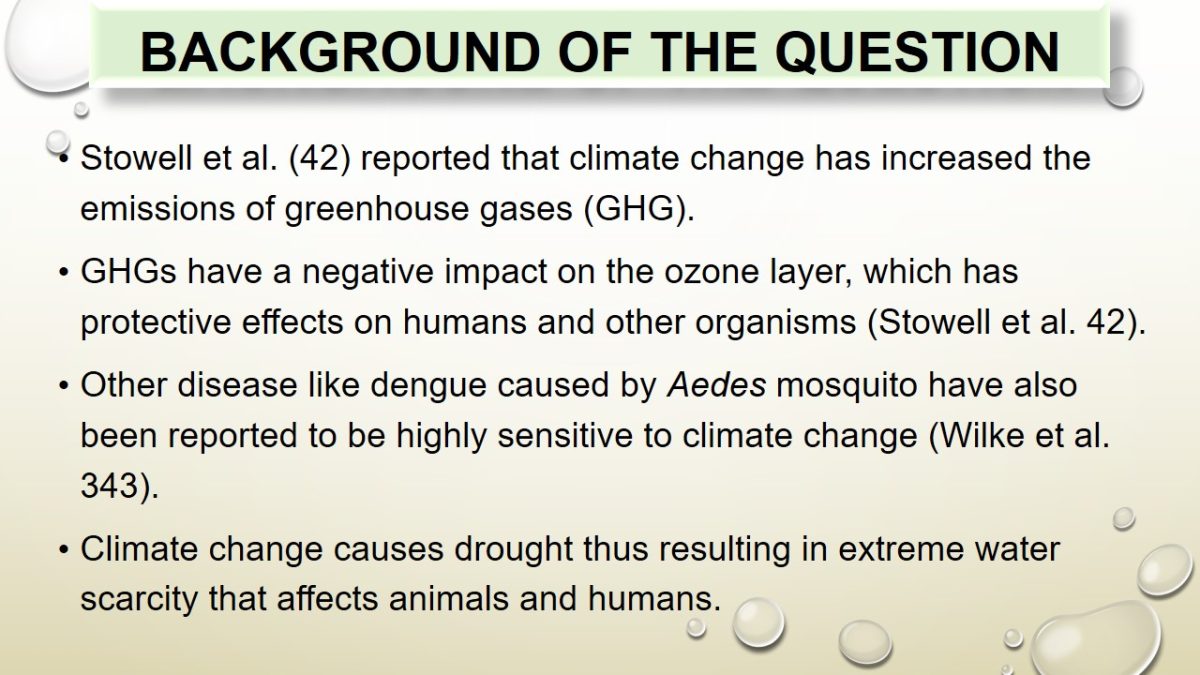 BACKGROUND OF THE QUESTION

• Stowell et al. (42) reported that climate change has increased the emissions of greenhouse gases (GHG).

• GHGs have a negative impact on the ozone layer, which has protective effects on humans and other organisms (Stowell et al. 42).

• Other disease like dengue caused by Aedes mosquito have also been reported to be highly sensitive to climate change (Wilke et al. 343).

• Climate change causes drought thus resulting in extreme water scarcity that affects animals and humans.